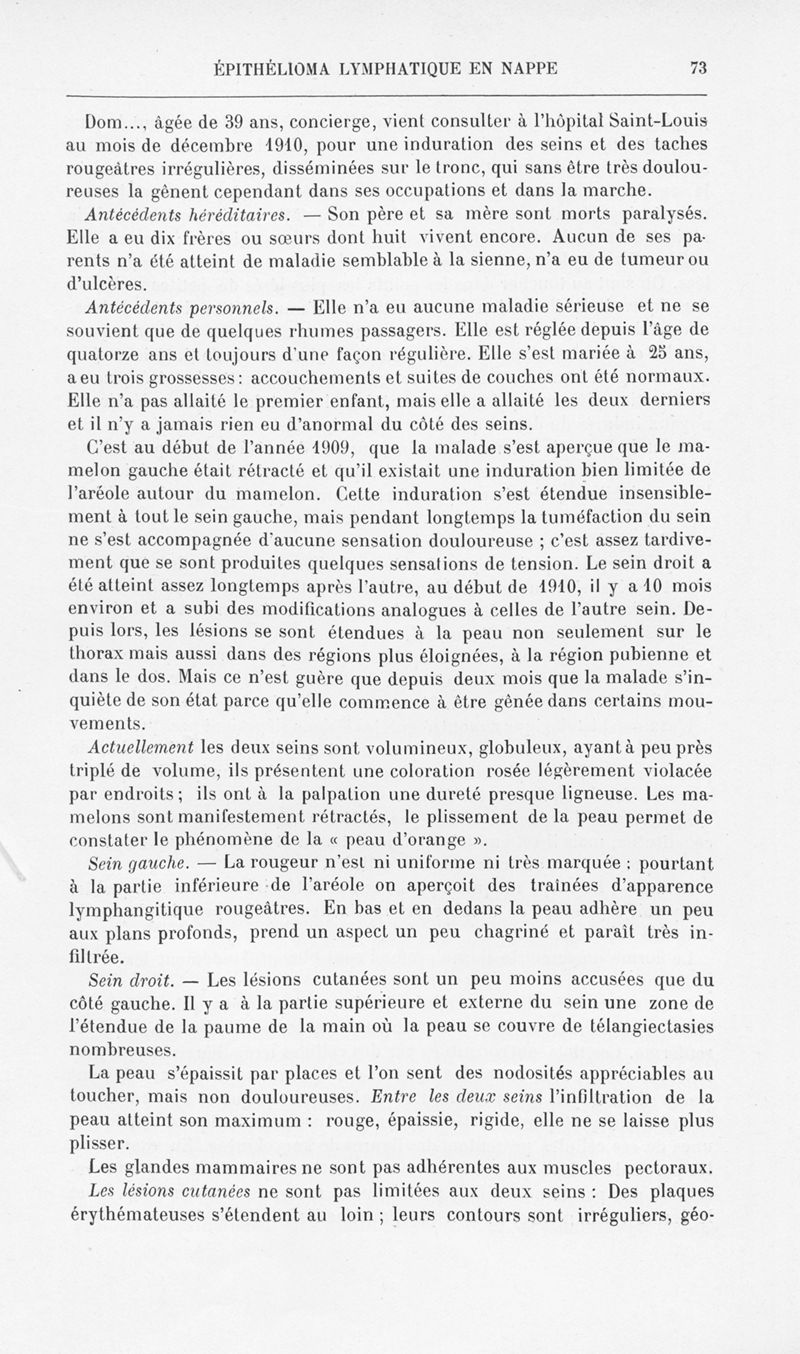 ÉPITHÉLIOMA LYMPHATIQUE EN NAPPE 73

Dom..., âgée de 39 ans, concierge, vient consulter à l'hôpital Saint-Louis au mois de décembre 1910, pour une induration des seins et des taches rougeâtres irrégulières, disséminées sur le tronc, qui sans être très douloureuses la gênent cependant dans ses occupations et dans la marche.

Antécédents héréditaires. — Son père et sa mère sont morts paralysés. Elle a eu dix frères ou sœurs dont huit vivent encore. Aucun de ses parents n'a été atteint de maladie semblable à la sienne, n'a eu de tumeur ou d'ulcères.

Antécédents personnels. — Elle n'a eu aucune maladie sérieuse et ne se souvient que de quelques rhumes passagers. Elle est réglée depuis l'âge de quatorze ans et toujours d'une façon régulière. Elle s'est mariée à 25 ans, a eu trois grossesses : accouchements et suites de couches ont été normaux. Elle n'a pas allaité le premier enfant, mais elle a allaité les deux derniers et il n'y a jamais rien eu d'anormal du côté des seins.

C'est au début de l'année 1909, que la malade s'est aperçue que le mamelon gauche était rétracté et qu'il existait une induration bien limitée de l'aréole autour du mamelon. Cette induration s'est étendue insensiblement à tout le sein gauche, mais pendant longtemps la tuméfaction du sein ne s'est accompagnée d'aucune sensation douloureuse ; c'est assez tardivement que se sont produites quelques sensations de tension. Le sein droit a été atteint assez longtemps après l'autre, au début de 1910, il y a 10 mois environ et a subi des modifications analogues à celles de l'autre sein. Depuis lors, les lésions se sont étendues à la peau non seulement sur le thorax mais aussi dans des régions plus éloignées, à la région pubienne et dans le dos. Mais ce n'est guère que depuis deux mois que la malade s'inquiète de son état parce qu'elle commence à être gênée dans certains mouvements.

Actuellement les deux seins sont volumineux, globuleux, ayant à peu près triplé de volume, ils présentent une coloration rosée légèrement violacée par endroits ; ils ont à la palpation une dureté presque ligneuse. Les mamelons sont manifestement rétractés, le plissement de la peau permet de constater le phénomène de la « peau d'orange ».

Sein gauche. — La rougeur n'est ni uniforme ni très marquée : pourtant à la partie inférieure de l'aréole on aperçoit des traînées d'apparence lymphangitique rougeâtres. En bas et en dedans la peau adhère un peu aux plans profonds, prend un aspect un peu chagriné et paraît très infiltrée.

Sein droit. — Les lésions cutanées sont un peu moins accusées que du côté gauche. Il y a à la partie supérieure et externe du sein une zone de l'étendue de la paume de la main où la peau se couvre de télangiectasies nombreuses.

La peau s'épaissit par places et l'on sent des nodosités appréciables au toucher, mais non douloureuses. Entre les deux seins l'infiltration de la peau atteint son maximum : rouge, épaissie, rigide, elle ne se laisse plus plisser.

Les glandes mammaires ne sont pas adhérentes aux muscles pectoraux.

Les lésions cutanées ne sont pas limitées aux deux seins : Des plaques érythémateuses s'étendent au loin ; leurs contours sont irréguliers, géo-